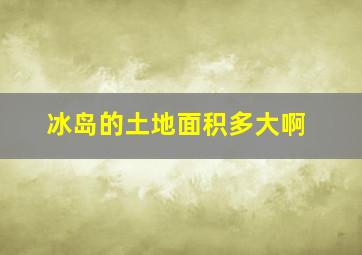 冰岛的土地面积多大啊